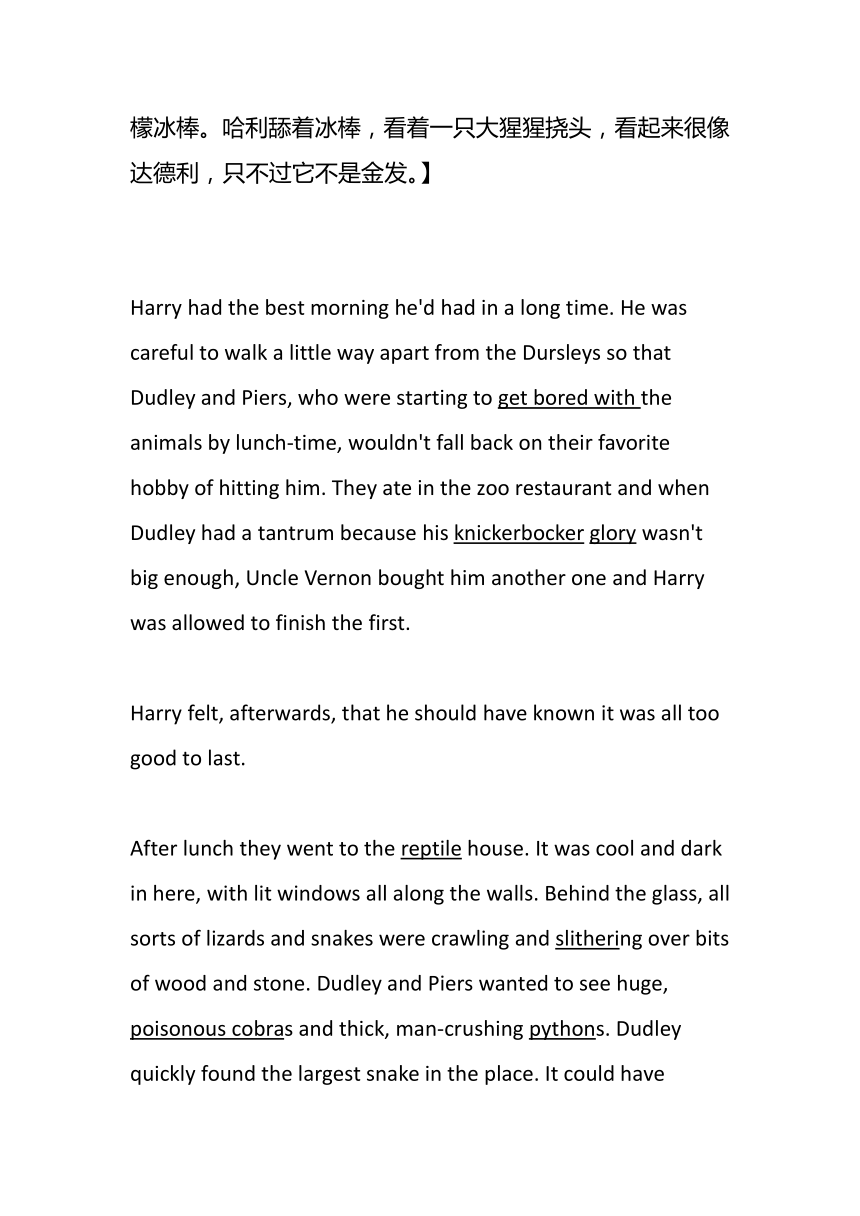 檬冰棒。哈利舔着冰棒，看着一只大猩猩挠头，看起来很像达德利，只不过它不是金发。】

Harry had the best morning he'd had in a long time. He was careful to walk a little way apart from the Dursleys so that Dudley and Piers, who were starting to get bored with the animals by lunch-time, wouldn't fall back on their favorite hobby of hitting him. They ate in the zoo restaurant and when Dudley had a tantrum because his knickerbocker glory wasn't big enough, Uncle Vernon bought him another one and Harry was allowed to finish the first.

Harry felt, afterwards, that he should have known it was all too good to last.

After lunch they went to the reptile house. It was cool and dark in here, with lit windows all along the walls. Behind the glass, all sorts of lizards and snakes were crawling and slithering over bits of wood and stone. Dudley and Piers wanted to see huge, poisonous cobras and thick, man-crushing pythons. Dudley quickly found the largest snake in the place. It could have